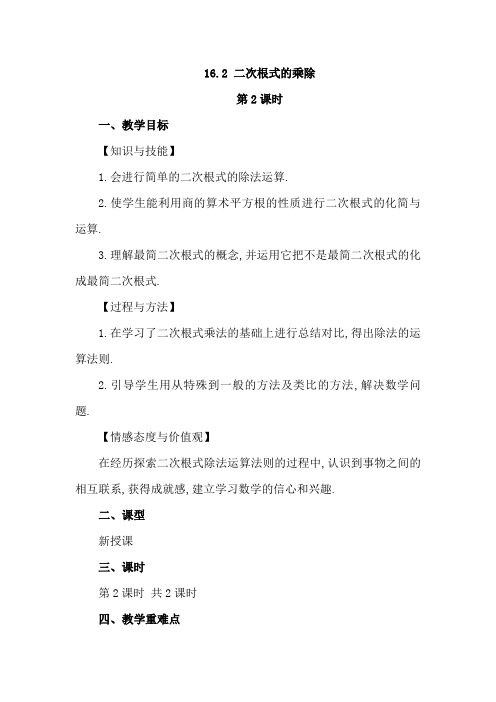 16.2 二次根式的乘除

第 2 课时

一、教学目标

【知识与技能】

1. 会进行简单的二次根式的除法运算.

2. 使学生能利用商的算术平方根的性质进行二次根式的化简与运算.

3. 理解最简二次根式的概念, 并运用它把不是最简二次根式的化成最简二次根式.

【过程与方法】

1. 在学习了二次根式乘法的基础上进行总结对比, 得出除法的运算法则.

2. 引导学生用从特殊到一般的方法及类比的方法, 解决数学问题.

【情感态度与价值观】

在经历探索二次根式除法运算法则的过程中, 认识到事物之间的相互联系, 获得成就感, 建立学习数学的信心和兴趣.

二、课型

新授课

三、课时

第 2 课时 共 2 课时

四、教学重难点